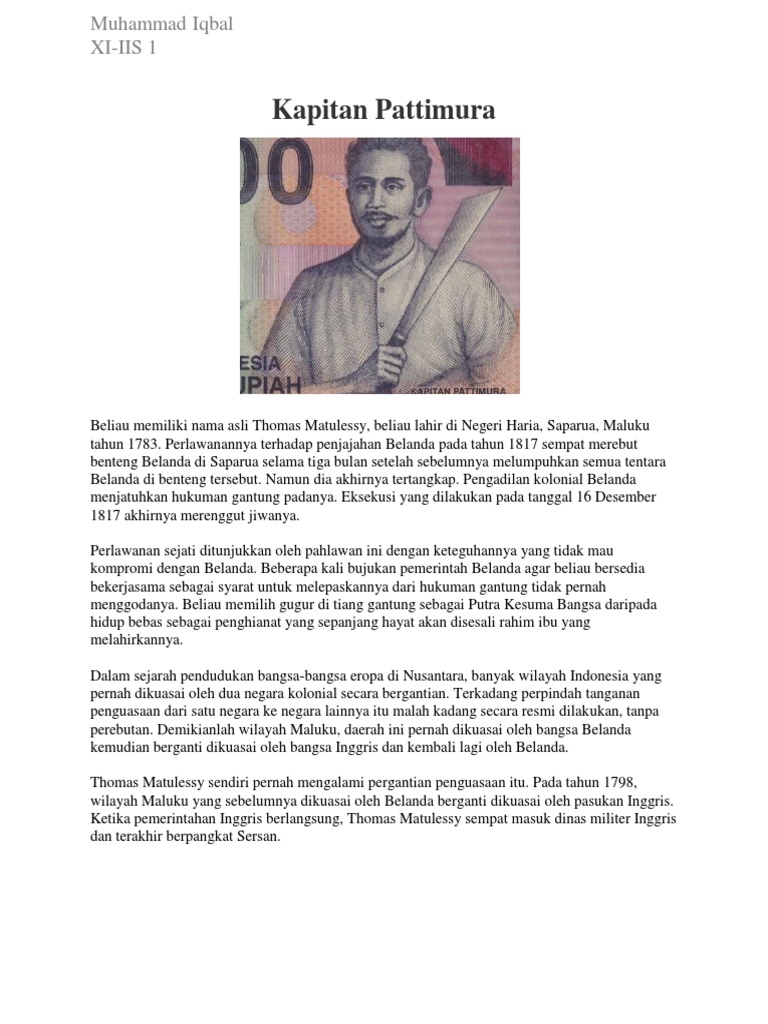 Muhammad Iqbal
XI-IIS 1

Kapitan Pattimura

00

ESIA
UPIAH
KAPITAN PATTIMURA

Beliau memiliki nama asli Thomas Matulessy, beliau lahir di Negeri Haria, Saparua, Maluku tahun 1783. Perlawanannya terhadap penjajahan Belanda pada tahun 1817 sempat merebut benteng Belanda di Saparua selama tiga bulan setelah sebelumnya melumpuhkan semua tentara Belanda di benteng tersebut. Namun dia akhirnya tertangkap. Pengadilan kolonial Belanda menjatuhkan hukuman gantung padanya. Eksekusi yang dilakukan pada tanggal 16 Desember 1817 akhirnya merenggut jiwanya.

Perlawanan sejati ditunjukkan oleh pahlawan ini dengan keteguhannya yang tidak mau kompromi dengan Belanda. Beberapa kali bujukan pemerintah Belanda agar beliau bersedia bekerjasama sebagai syarat untuk melepaskannya dari hukuman gantung tidak pernah menggodanya. Beliau memilih gugur di tiang gantung sebagai Putra Kesuma Bangsa daripada hidup bebas sebagai penghianat yang sepanjang hayat akan disesali rahim ibu yang melahirkannya.

Dalam sejarah pendudukan bangsa-bangsa eropa di Nusantara, banyak wilayah Indonesia yang pernah dikuasai oleh dua negara kolonial secara bergantian. Terkadang perpindah tanganan penguasaan dari satu negara ke negara lainnya itu malah kadang secara resmi dilakukan, tanpa perebutan. Demikianlah wilayah Maluku, daerah ini pernah dikuasai oleh bangsa Belanda kemudian berganti dikuasai oleh bangsa Inggris dan kembali lagi oleh Belanda.

Thomas Matulessy sendiri pernah mengalami pergantian penguasaan itu. Pada tahun 1798, wilayah Maluku yang sebelumnya dikuasai oleh Belanda berganti dikuasai oleh pasukan Inggris. Ketika pemerintahan Inggris berlangsung, Thomas Matulessy sempat masuk dinas militer Inggris dan terakhir berpangkat Sersan.